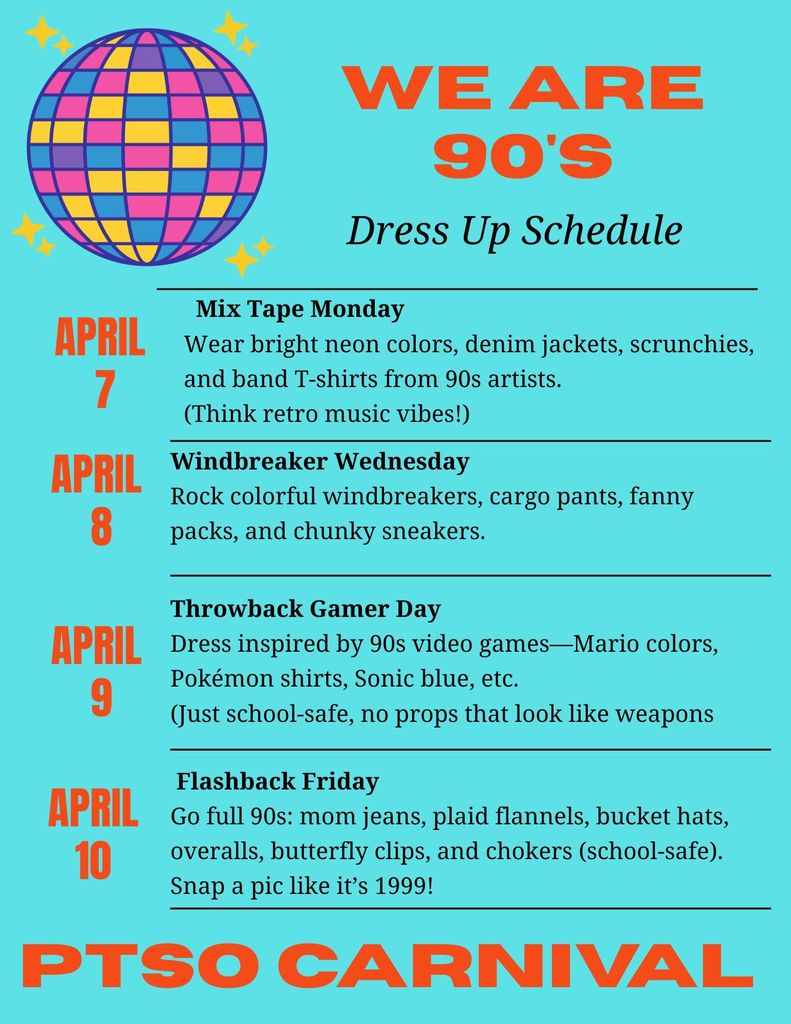 WE ARE 90'S

Dress Up Schedule

APRIL 7

Mix Tape Monday
Wear bright neon colors, denim jackets, scrunchies, and band T-shirts from 90s artists.
(Think retro music vibes!)

APRIL 8

Windbreaker Wednesday
Rock colorful windbreakers, cargo pants, fanny packs, and chunky sneakers.

APRIL 9

Throwback Gamer Day
Dress inspired by 90s video games—Mario colors, Pokémon shirts, Sonic blue, etc.
(Just school-safe, no props that look like weapons

APRIL 10

Flashback Friday
Go full 90s: mom jeans, plaid flannels, bucket hats, overalls, butterfly clips, and chokers (school-safe).
Snap a pic like it's 1999!

PTSO CARNIVAL